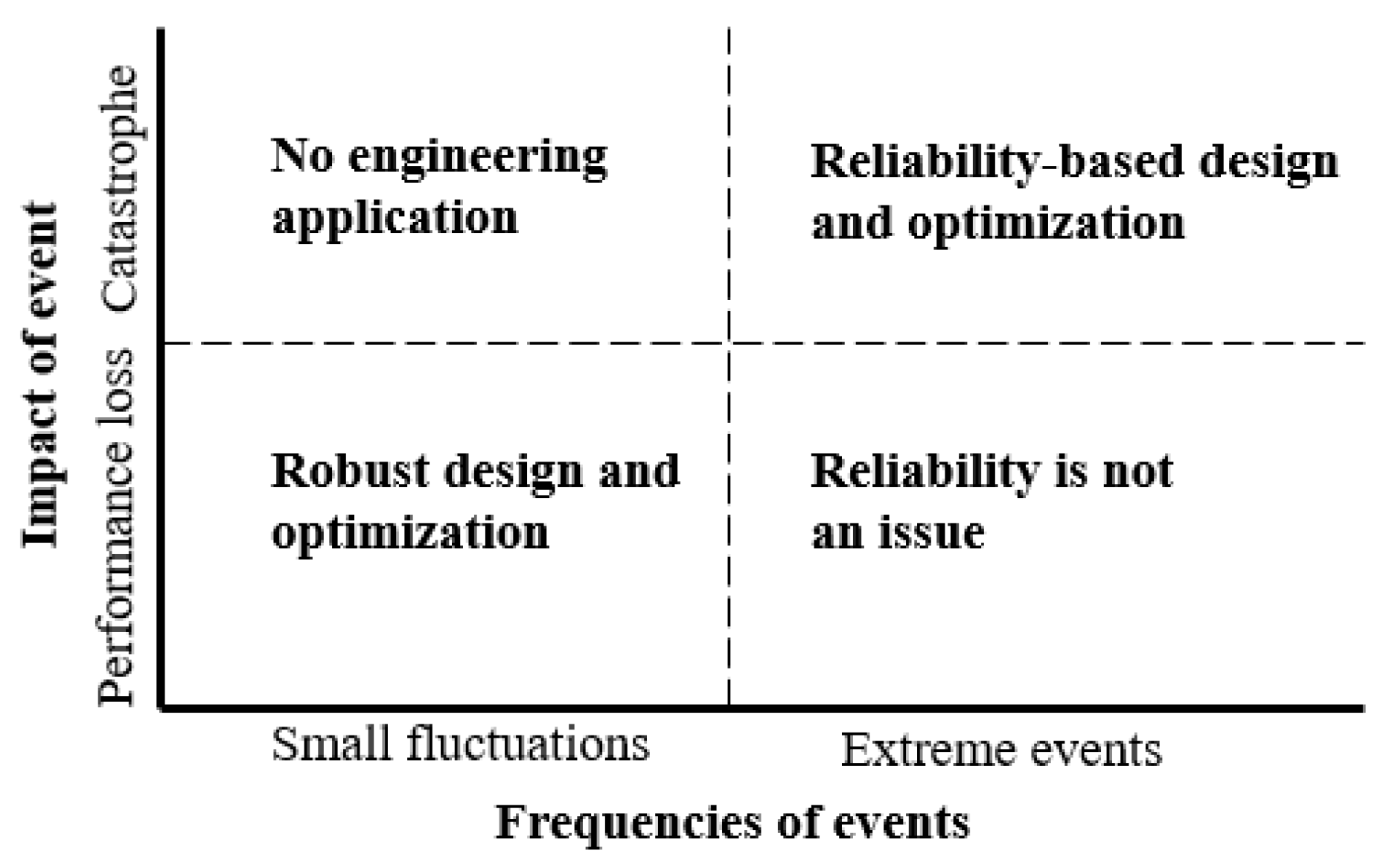 Impact of event

Catastrophe

Performance loss

No engineering application

Reliability-based design and optimization

Robust design and optimization

Reliability is not an issue

Small fluctuations

Extreme events

Frequencies of events